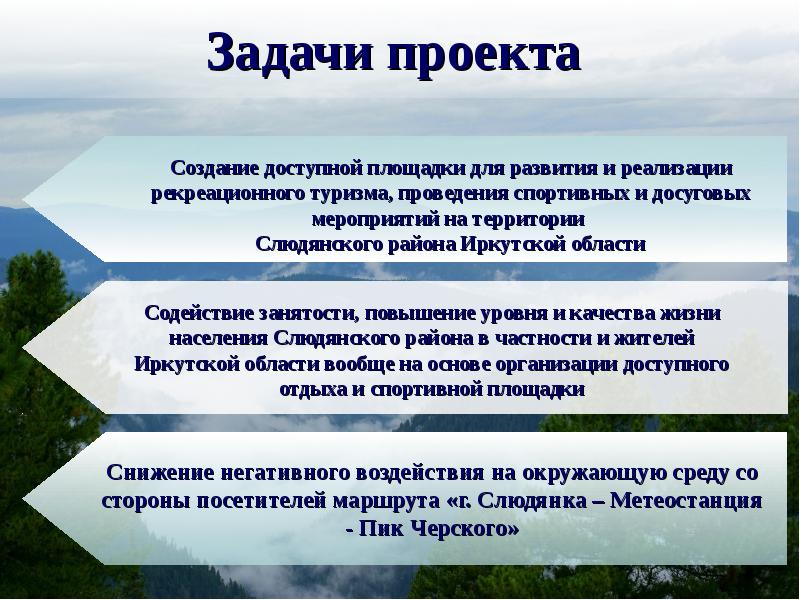 Задачи проекта

Создание доступной площадки для развития и реализации рекреационного туризма, проведения спортивных и досуговых мероприятий на территории Слюдянского района Иркутской области

Содействие занятости, повышение уровня и качества жизни населения Слюдянского района в частности и жителей Иркутской области вообще на основе организации доступного отдыха и спортивной площадки

Снижение негативного воздействия на окружающую среду со стороны посетителей маршрута «г. Слюдянка – Метеостанция - Пик Черского»